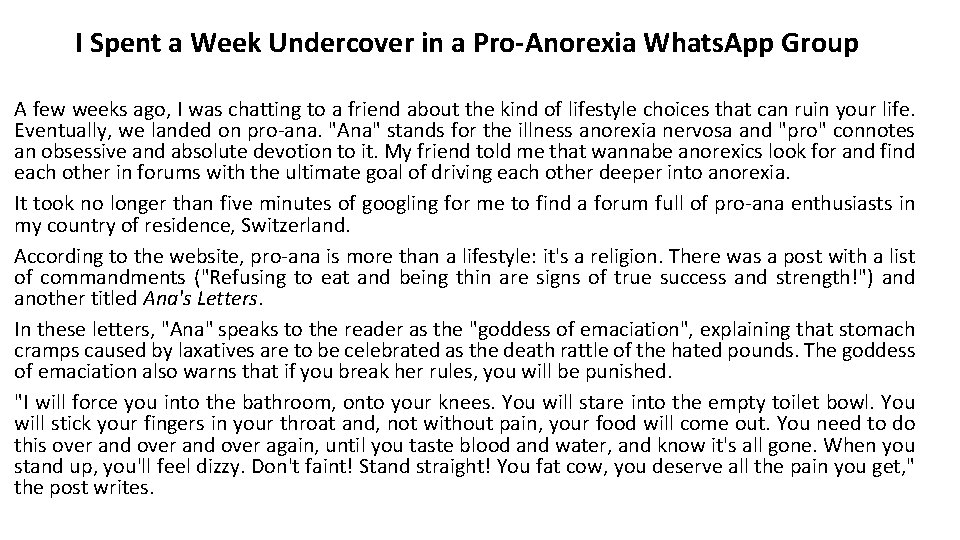 I Spent a Week Undercover in a Pro-Anorexia WhatsApp Group

A few weeks ago, I was chatting to a friend about the kind of lifestyle choices that can ruin your life. Eventually, we landed on pro-ana. "Ana" stands for the illness anorexia nervosa and "pro" connotes an obsessive and absolute devotion to it. My friend told me that wannabe anorexics look for and find each other in forums with the ultimate goal of driving each other deeper into anorexia.

It took no longer than five minutes of googling for me to find a forum full of pro-ana enthusiasts in my country of residence, Switzerland.

According to the website, pro-ana is more than a lifestyle: it's a religion. There was a post with a list of commandments ("Refusing to eat and being thin are signs of true success and strength!") and another titled Ana's Letters.

In these letters, "Ana" speaks to the reader as the "goddess of emaciation", explaining that stomach cramps caused by laxatives are to be celebrated as the death rattle of the hated pounds. The goddess of emaciation also warns that if you break her rules, you will be punished.

"I will force you into the bathroom, onto your knees. You will stare into the empty toilet bowl. You will stick your fingers in your throat and, not without pain, your food will come out. You need to do this over and over and over again, until you taste blood and water, and know it's all gone. When you stand up, you'll feel dizzy. Don't faint! Stand straight! You fat cow, you deserve all the pain you get," the post writes.